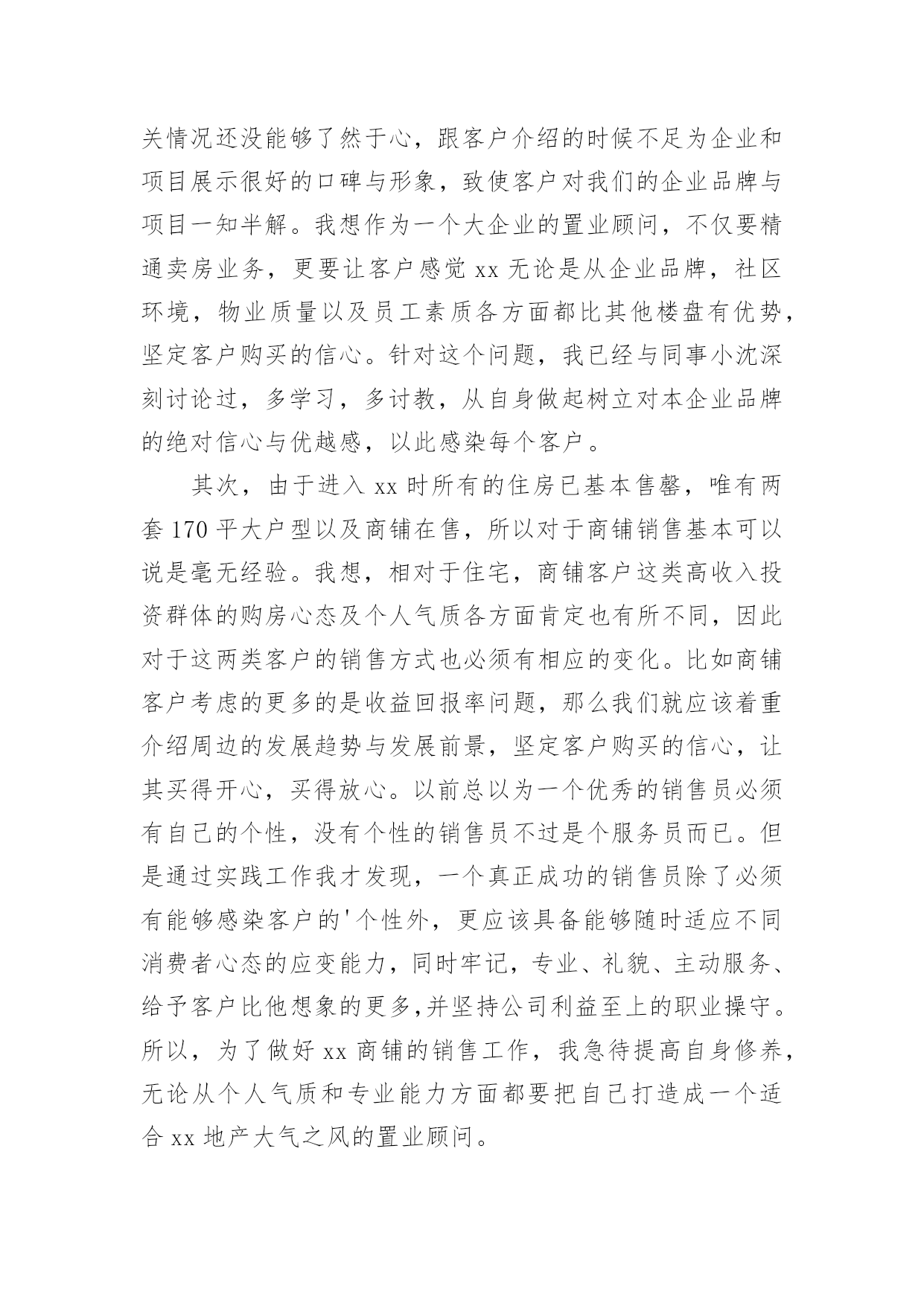 关情况还没能够了然于心，跟客户介绍的时候不足为企业和项目展示很好的口碑与形象，致使客户对我们的企业品牌与项目一知半解。我想作为一个大企业的置业顾问，不仅要精通卖房业务，更要让客户感觉 xx 无论是从企业品牌，社区环境，物业质量以及员工素质各方面都比其他楼盘有优势，坚定客户购买的信心。针对这个问题，我已经与同事小沈深刻讨论过，多学习，多讨教，从自身做起树立对本企业品牌的绝对信心与优越感，以此感染每个客户。

其次，由于进入 xx 时所有的住房已基本售罄，唯有两套 170 平大户型以及商铺在售，所以对于商铺销售基本可以说是毫无经验。我想，相对于住宅，商铺客户这类高收入投资群体的购房心态及个人气质各方面肯定也有所不同，因此对于这两类客户的销售方式也必须有相应的变化。比如商铺客户考虑的更多的是收益回报率问题，那么我们就应该着重介绍周边的发展趋势与发展前景，坚定客户购买的信心，让其买得开心，买得放心。以前总以为一个优秀的销售员必须有自己的个性，没有个性的销售员不过是个服务员而已。但是通过实践工作我才发现，一个真正成功的销售员除了必须有能够感染客户的'个性外，更应该具备能够随时适应不同消费者心态的应变能力，同时牢记，专业、礼貌、主动服务、给予客户比他想象的更多,并坚持公司利益至上的职业操守。所以，为了做好 xx 商铺的销售工作，我急待提高自身修养，无论从个人气质和专业能力方面都要把自己打造成一个适合 xx 地产大气之风的置业顾问。